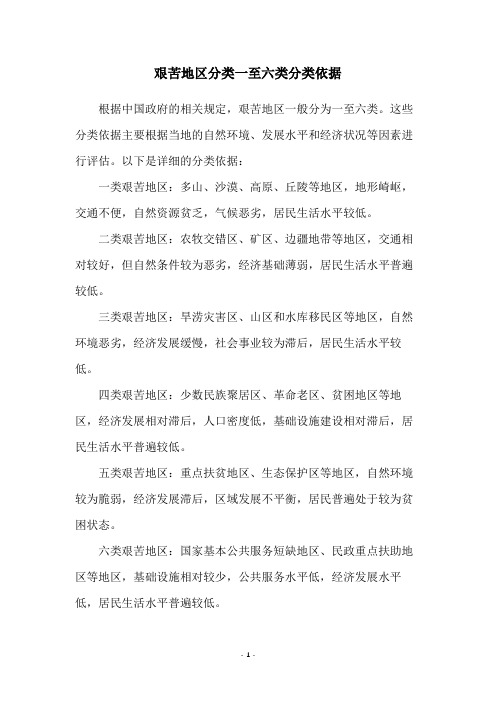 艰苦地区分类一至六类分类依据

根据中国政府的相关规定，艰苦地区一般分为一至六类。这些分类依据主要根据当地的自然环境、发展水平和经济状况等因素进行评估。以下是详细的分类依据：

一类艰苦地区：多山、沙漠、高原、丘陵等地区，地形崎岖，交通不便，自然资源贫乏，气候恶劣，居民生活水平较低。

二类艰苦地区：农牧交错区、矿区、边疆地带等地区，交通相对较好，但自然条件较为恶劣，经济基础薄弱，居民生活水平普遍较低。

三类艰苦地区：旱涝灾害区、山区和水库移民区等地区，自然环境恶劣，经济发展缓慢，社会事业较为滞后，居民生活水平较低。

四类艰苦地区：少数民族聚居区、革命老区、贫困地区等地区，经济发展相对滞后，人口密度低，基础设施建设相对滞后，居民生活水平普遍较低。

五类艰苦地区：重点扶贫地区、生态保护区等地区，自然环境较为脆弱，经济发展滞后，区域发展不平衡，居民普遍处于较为贫困状态。

六类艰苦地区：国家基本公共服务短缺地区、民政重点扶助地区等地区，基础设施相对较少，公共服务水平低，经济发展水平低，居民生活水平普遍较低。

- 1 -